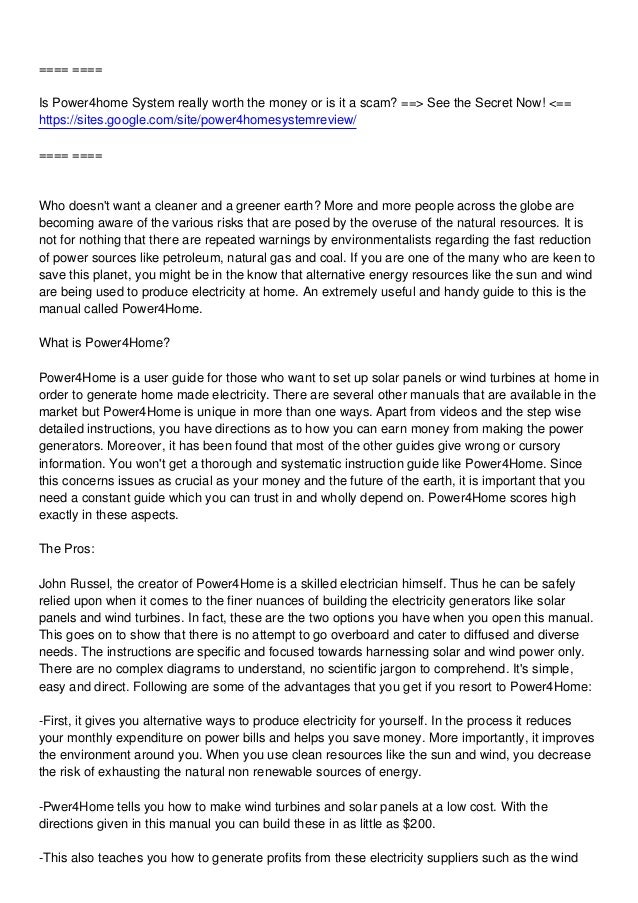 ==== ====

Is Power4home System really worth the money or is it a scam? ==> See the Secret Now! <==
https://sites.google.com/site/power4homesystemreview/

==== ====

Who doesn't want a cleaner and a greener earth? More and more people across the globe are becoming aware of the various risks that are posed by the overuse of the natural resources. It is not for nothing that there are repeated warnings by environmentalists regarding the fast reduction of power sources like petroleum, natural gas and coal. If you are one of the many who are keen to save this planet, you might be in the know that alternative energy resources like the sun and wind are being used to produce electricity at home. An extremely useful and handy guide to this is the manual called Power4Home.

What is Power4Home?

Power4Home is a user guide for those who want to set up solar panels or wind turbines at home in order to generate home made electricity. There are several other manuals that are available in the market but Power4Home is unique in more than one ways. Apart from videos and the step wise detailed instructions, you have directions as to how you can earn money from making the power generators. Moreover, it has been found that most of the other guides give wrong or cursory information. You won't get a thorough and systematic instruction guide like Power4Home. Since this concerns issues as crucial as your money and the future of the earth, it is important that you need a constant guide which you can trust in and wholly depend on. Power4Home scores high exactly in these aspects.

The Pros:

John Russel, the creator of Power4Home is a skilled electrician himself. Thus he can be safely relied upon when it comes to the finer nuances of building the electricity generators like solar panels and wind turbines. In fact, these are the two options you have when you open this manual. This goes on to show that there is no attempt to go overboard and cater to diffused and diverse needs. The instructions are specific and focused towards harnessing solar and wind power only. There are no complex diagrams to understand, no scientific jargon to comprehend. It's simple, easy and direct. Following are some of the advantages that you get if you resort to Power4Home:

-First, it gives you alternative ways to produce electricity for yourself. In the process it reduces your monthly expenditure on power bills and helps you save money. More importantly, it improves the environment around you. When you use clean resources like the sun and wind, you decrease the risk of exhausting the natural non renewable sources of energy.

-Pwer4Home tells you how to make wind turbines and solar panels at a low cost. With the directions given in this manual you can build these in as little as $200.

-This also teaches you how to generate profits from these electricity suppliers such as the wind